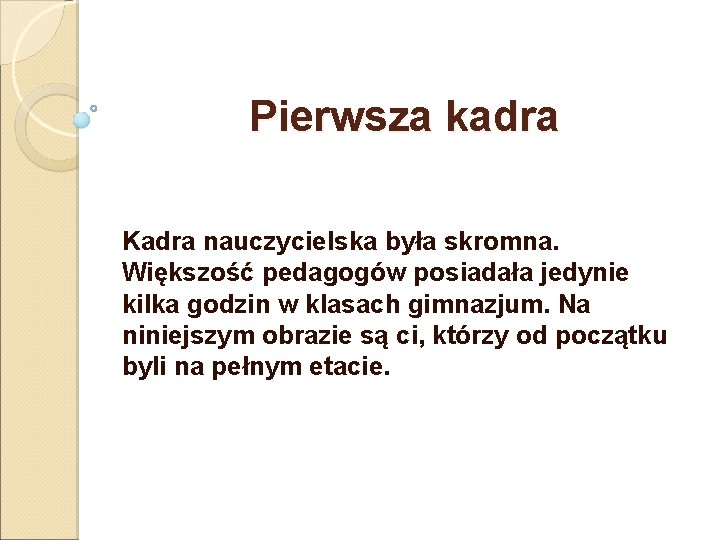 Pierwsza kadra

Kadra nauczycielska była skromna. Większość pedagogów posiadała jedynie kilka godzin w klasach gimnazjum. Na niniejszym obrazie są ci, którzy od początku byli na pełnym etacie.